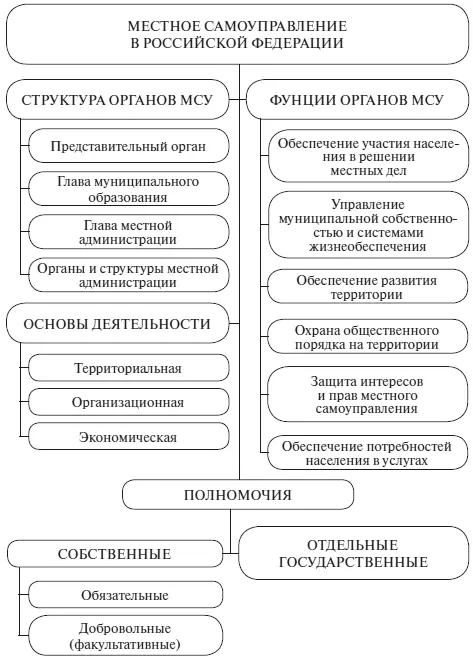 МЕСТНОЕ САМОУПРАВЛЕНИЕ В РОССИЙСКОЙ ФЕДЕРАЦИИ

СТРУКТУРА ОРГАНОВ МСУ

Представительный орган

Глава муниципального образования

Глава местной администрации

Органы и структуры местной администрации

ОСНОВЫ ДЕЯТЕЛЬНОСТИ

Территориальная

Организационная

Экономическая

ФУНЦИИ ОРГАНОВ МСУ

Обеспечение участия населения в решении местных дел

Управление муниципальной собственностью и системами жизнеобеспечения

Обеспечение развития территории

Охрана общественного порядка на территории

Защита интересов и прав местного самоуправления

Обеспечение потребностей населения в услугах

ПОЛНОМОЧИЯ

СОБСТВЕННЫЕ

Обязательные

Добровольные (факультативные)

ОТДЕЛЬНЫЕ ГОСУДАРСТВЕННЫЕ